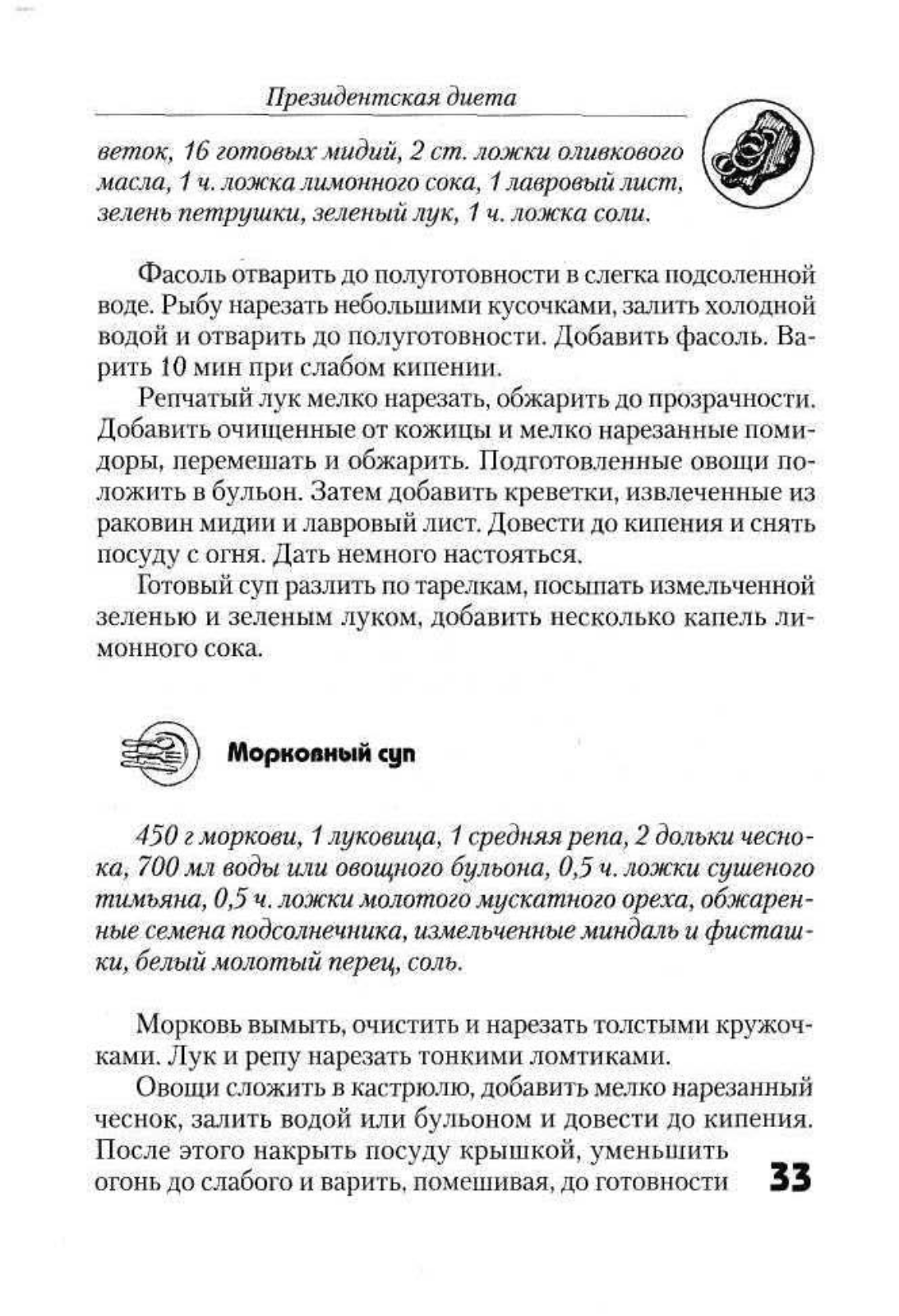 Президентская диета

веток, 16 готовых мидий, 2 ст. ложки оливкового масла, 1 ч. ложка лимонного сока, 1 лавровый лист, зелень петрушки, зеленый лук, 1 ч. ложка соли.

Фасоль отварить до полуготовности в слегка подсоленной воде. Рыбу нарезать небольшими кусочками, залить холодной водой и отварить до полуготовности. Добавить фасоль. Варить 10 мин при слабом кипении.

Репчатый лук мелко нарезать, обжарить до прозрачности. Добавить очищенные от кожицы и мелко нарезанные помидоры, перемешать и обжарить. Подготовленные овощи положить в бульон. Затем добавить креветки, извлеченные из раковин мидии и лавровый лист. Довести до кипения и снять посуду с огня. Дать немного настояться.

Готовый суп разлить по тарелкам, посыпать измельченной зеленью и зеленым луком, добавить несколько капель лимонного сока.

Морковный суп

450 г моркови, 1 луковица, 1 средняя репа, 2 дольки чеснока, 700 мл воды или овощного бульона, 0,5 ч. ложки сушеного тимьяна, 0,5 ч. ложки молотого мускатного ореха, обжаренные семена подсолнечника, измельченные миндаль и фисташки, белый молотый перец, соль.

Морковь вымыть, очистить и нарезать толстыми кружочками. Лук и репу нарезать тонкими ломтиками.

Овощи сложить в кастрюлю, добавить мелко нарезанный чеснок, залить водой или бульоном и довести до кипения. После этого накрыть посуду крышкой, уменьшить огонь до слабого и варить, помешивая, до готовности

33